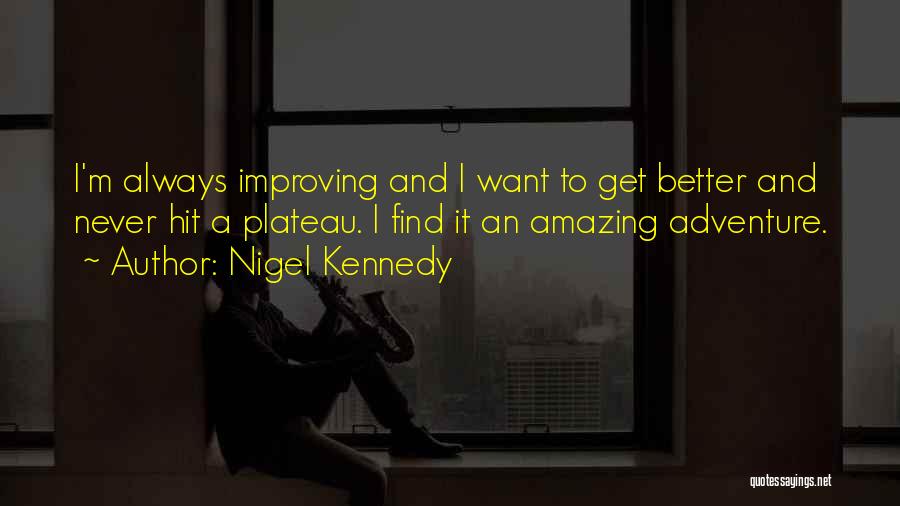 I'm always improving and I want to get better and never hit a plateau. I find it an amazing adventure.
~ Author: Nigel Kennedy

quotessayings.net